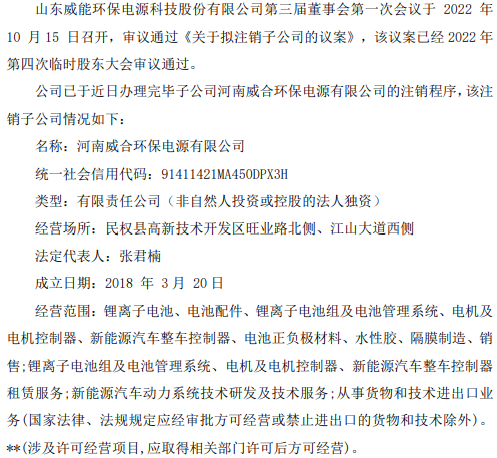 山东威能环保电源科技股份有限公司第三届董事会第一次会议于 2022 年 10 月 15 日召开，审议通过《关于拟注销子公司的议案》，该议案已经 2022 年第四次临时股东大会审议通过。

公司已于近日办理完毕子公司河南威合环保电源有限公司的注销程序，该注销子公司情况如下：

名称：河南威合环保电源有限公司

统一社会信用代码：91411421MA450DPX3H

类型：有限责任公司（非自然人投资或控股的法人独资）

经营场所：民权县高新技术开发区旺业路北侧、江山大道西侧

法定代表人：张君楠

成立日期：2018 年 3 月 20 日

经营范围：锂离子电池、电池配件、锂离子电池组及电池管理系统、电机及电机控制器、新能源汽车整车控制器、电池正负极材料、水性胶、隔膜制造、销售;锂离子电池组及电池管理系统、电机及电机控制器、新能源汽车整车控制器租赁服务;新能源汽车动力系统技术研发及技术服务;从事货物和技术进出口业务(国家法律、法规规定应经审批方可经营或禁止进出口的货物和技术除外)。**(涉及许可经营项目,应取得相关部门许可后方可经营)。